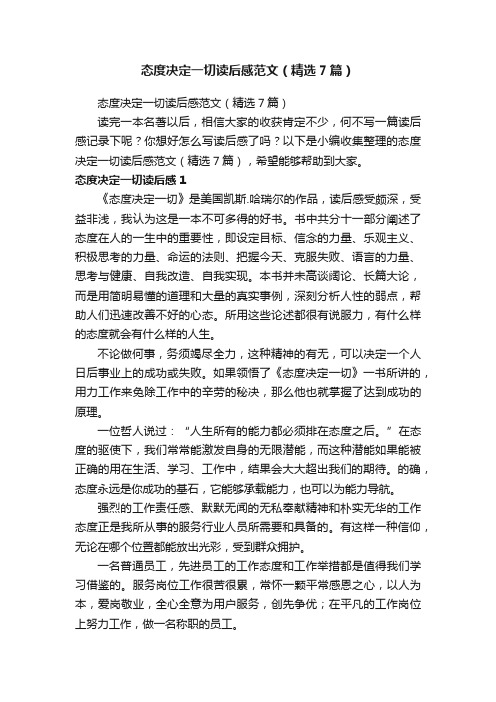 态度决定一切读后感范文（精选7篇）

态度决定一切读后感范文（精选7篇）

读完一本名著以后，相信大家的收获肯定不少，何不写一篇读后感记录下呢？你想好怎么写读后感了吗？以下是小编收集整理的态度决定一切读后感范文（精选7篇），希望能够帮助到大家。

态度决定一切读后感1

《态度决定一切》是美国凯斯.哈瑞尔的作品，读后感受颇深，受益非浅，我认为这是一本不可多得的好书。书中共分十一部分阐述了态度在人的一生中的重要性，即设定目标、信念的力量、乐观主义、积极思考的力量、命运的法则、把握今天、克服失败、语言的力量、思考与健康、自我改造、自我实现。本书并未高谈阔论、长篇大论，而是用简明易懂的道理和大量的真实事例，深刻分析人性的弱点，帮助人们迅速改善不好的心态。所用这些论述都很有说服力，有什么样的态度就会有什么样的人生。

不论做何事，务须竭尽全力，这种精神的有无，可以决定一个人日后事业上的成功或失败。如果领悟了《态度决定一切》一书所讲的，用力工作来免除工作中的辛劳的秘决，那么他也就掌握了达到成功的原理。

一位哲人说过：“人生所有的能力都必须排在态度之后。”在态度的驱使下，我们常常能激发自身的无限潜能，而这种潜能如果能被正确的用在生活、学习、工作中，结果会大大超出我们的期待。的确，态度永远是你成功的基石，它能够承载能力，也可以为能力导航。

强烈的工作责任感、默默无闻的无私奉献精神和朴实无华的工作态度正是我所从事的服务行业人员所需要和具备的。有这样一种信仰，无论在哪个位置都能放出光彩，受到群众拥护。

一名普通员工，先进员工的工作态度和工作举措都是值得我们学习借鉴的。服务岗位工作很苦很累，常怀一颗平常感恩之心，以人为本，爱岗敬业，全心全意为用户服务，创先争优；在平凡的工作岗位上努力工作，做一名称职的员工。